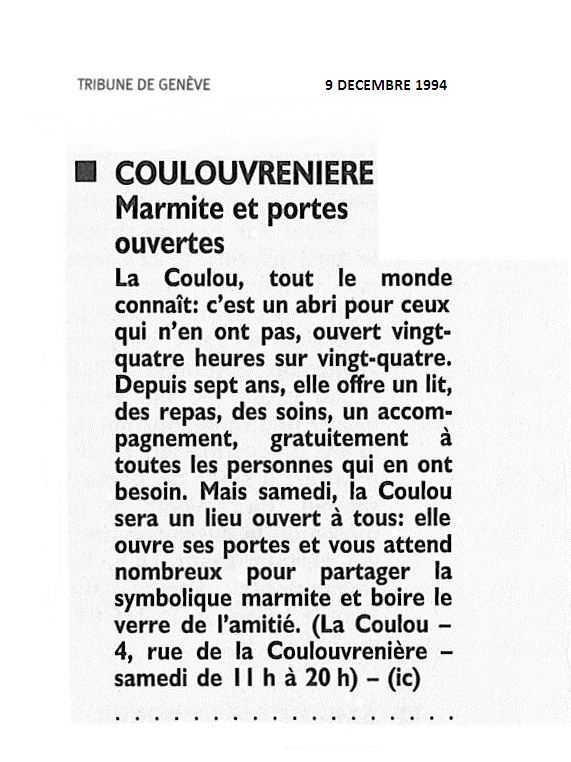 TRIBUNE DE GENÈVE

9 DECEMBRE 1994

COULOUVRENIERE

Marmite et portes ouvertes

La Coulou, tout le monde connaît: c'est un abri pour ceux qui n'en ont pas, ouvert vingt-quatre heures sur vingt-quatre. Depuis sept ans, elle offre un lit, des repas, des soins, un accompagnement, gratuitement à toutes les personnes qui en ont besoin. Mais samedi, la Coulou sera un lieu ouvert à tous: elle ouvre ses portes et vous attend nombreux pour partager la symbolique marmite et boire le verre de l'amitié. (La Coulou – 4, rue de la Coulouvrenière – samedi de 11 h à 20 h) – (ic)